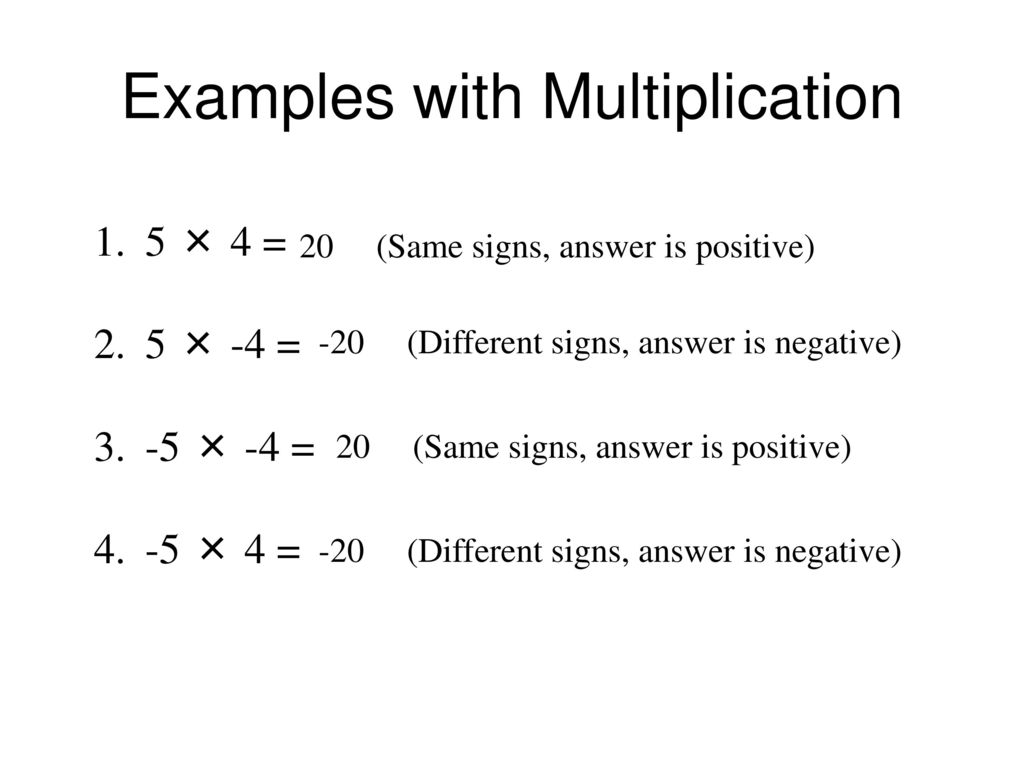 Examples with Multiplication

1. $5 \times 4 = 20$ (Same signs, answer is positive)

2. $5 \times -4 = -20$ (Different signs, answer is negative)

3. $-5 \times -4 = 20$ (Same signs, answer is positive)

4. $-5 \times 4 = -20$ (Different signs, answer is negative)